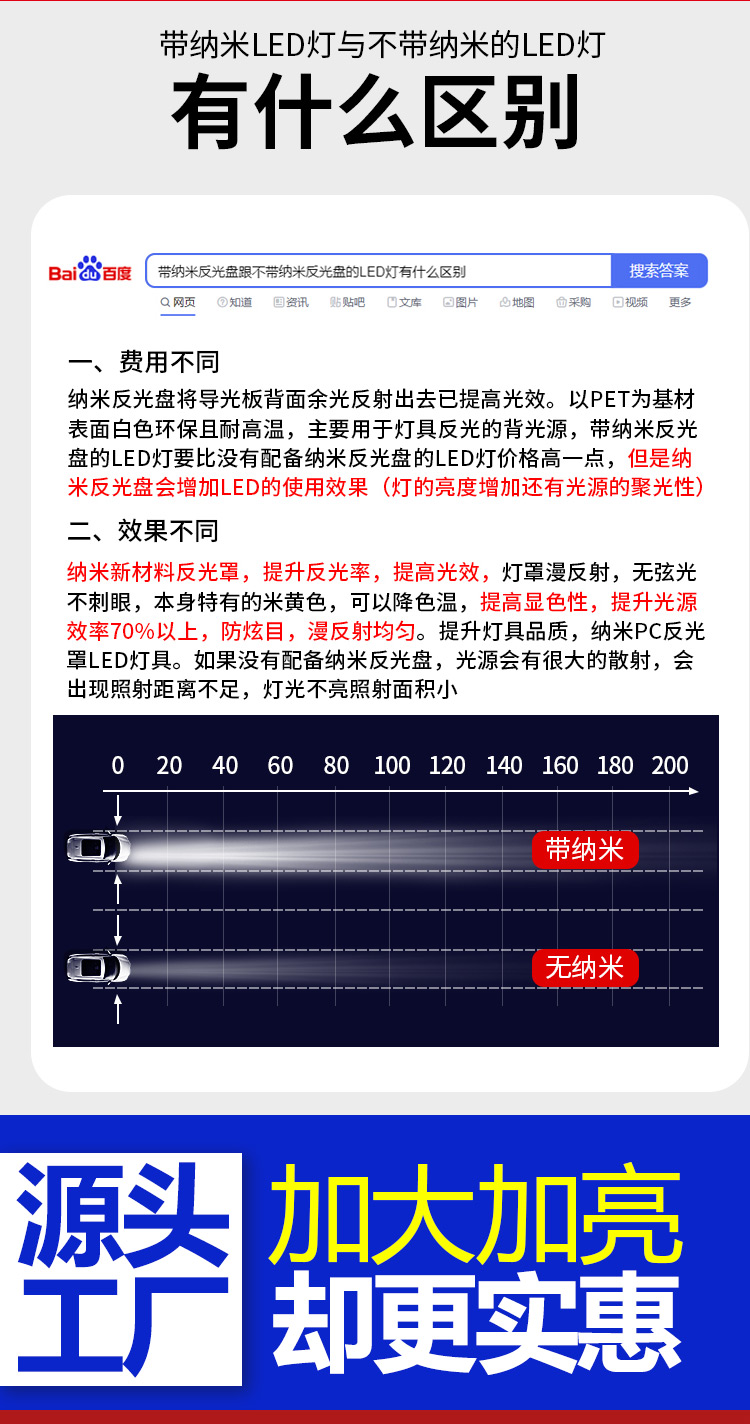 带纳米LED灯与不带纳米的LED灯
有什么区别

Bai du 百度 带纳米反光盘跟不带纳米反光盘的LED灯有什么区别 搜索答案

网页 知道 资讯 贴吧 文库 图片 地图 采购 视频 更多

一、费用不同

纳米反光盘将导光板背面余光反射出去已提高光效。以PET为基材表面白色环保且耐高温，主要用于灯具反光的背光源，带纳米反光盘的LED灯要比没有配备纳米反光盘的LED灯价格高一点，但是纳米反光盘会增加LED的使用效果（灯的亮度增加还有光源的聚光性）

二、效果不同

纳米新材料反光罩，提升反光率，提高光效，灯罩漫反射，无弦光不刺眼，本身特有的米黄色，可以降色温，提高显色性，提升光源效率70%以上，防炫目，漫反射均匀。提升灯具品质，纳米PC反光罩LED灯具。如果没有配备纳米反光盘，光源会有很大的散射，会出现照射距离不足，灯光不亮照射面积小

0 20 40 60 80 100 120 140 160 180 200

带纳米

无纳米

源头工厂

加大加亮
却更实惠